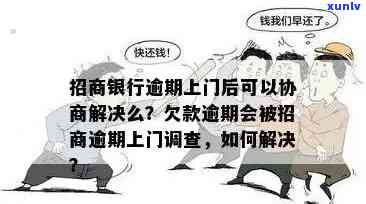 xunlv

钱我们早还了。

快还钱!

招商银行逾期上门后可以协商解决么?欠款逾期会被招商逾期上门调查,如何解决?